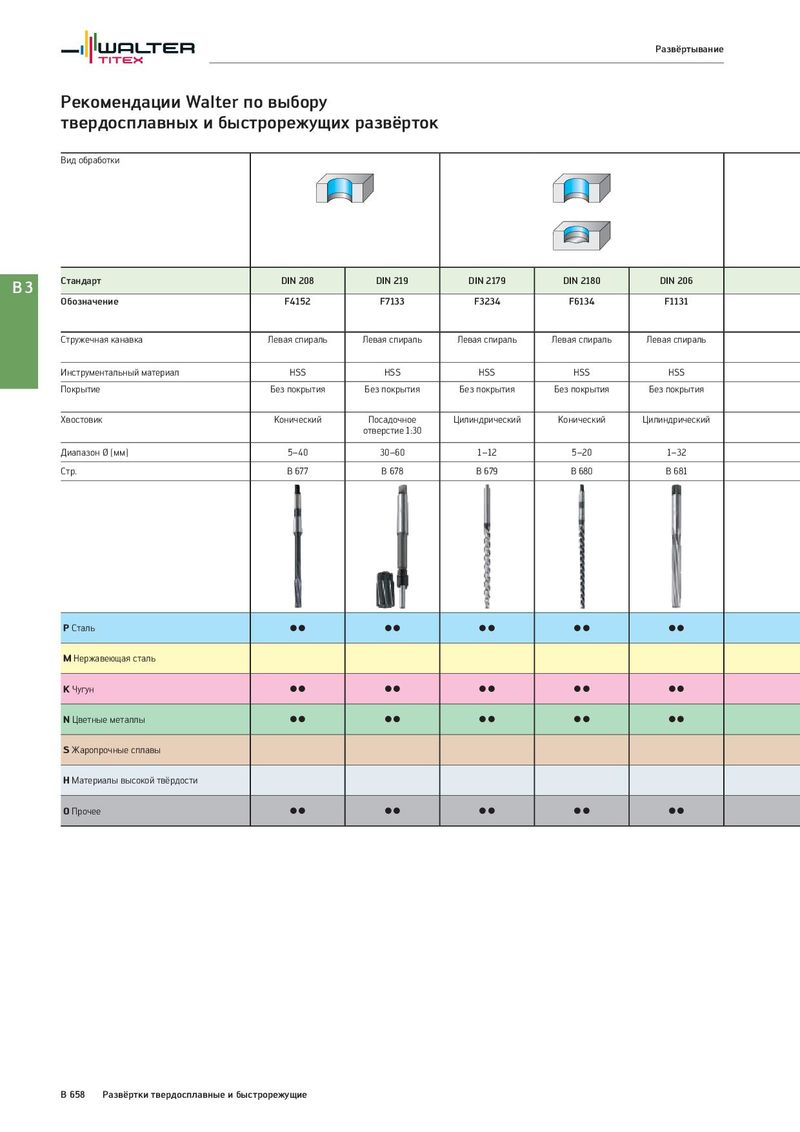 WALTER
TITEX

Развёртывание

Рекомендации Walter по выбору твердосплавных и быстрорежущих развёрток

B 3

| Вид обработки | | | | | |
|---|---|---|---|---|---|
| Стандарт | DIN 208 | DIN 219 | DIN 2179 | DIN 2180 | DIN 206 |
| Обозначение | F4152 | F7133 | F3234 | F6134 | F1131 |
| Стружечная канавка | Левая спираль | Левая спираль | Левая спираль | Левая спираль | Левая спираль |
| Инструментальный материал | HSS | HSS | HSS | HSS | HSS |
| Покрытие | Без покрытия | Без покрытия | Без покрытия | Без покрытия | Без покрытия |
| Хвостовик | Конический | Посадочное отверстие 1:30 | Цилиндрический | Конический | Цилиндрический |
| Диапазон Ø (мм) | 5–40 | 30–60 | 1–12 | 5–20 | 1–32 |
| Стр. | B 677 | B 678 | B 679 | B 680 | B 681 |
| | | | | | |
| P Сталь | ●● | ●● | ●● | ●● | ●● |
| M Нержавеющая сталь | | | | | |
| K Чугун | ●● | ●● | ●● | ●● | ●● |
| N Цветные металлы | ●● | ●● | ●● | ●● | ●● |
| S Жаропрочные сплавы | | | | | |
| H Материалы высокой твёрдости | | | | | |
| O Прочее | ●● | ●● | ●● | ●● | ●● |

B 658 Развёртки твердосплавные и быстрорежущие